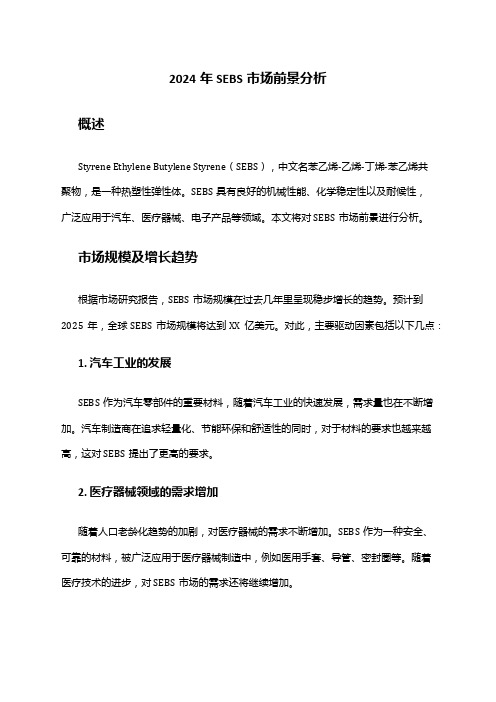 2024 年 SEBS 市场前景分析

概述

Styrene Ethylene Butylene Styrene（SEBS），中文名苯乙烯-乙烯-丁烯-苯乙烯共聚物，是一种热塑性弹性体。SEBS 具有良好的机械性能、化学稳定性以及耐候性，广泛应用于汽车、医疗器械、电子产品等领域。本文将对 SEBS 市场前景进行分析。

市场规模及增长趋势

根据市场研究报告，SEBS 市场规模在过去几年里呈现稳步增长的趋势。预计到 2025 年，全球 SEBS 市场规模将达到 XX 亿美元。对此，主要驱动因素包括以下几点：

1. 汽车工业的发展

SEBS 作为汽车零部件的重要材料，随着汽车工业的快速发展，需求量也在不断增加。汽车制造商在追求轻量化、节能环保和舒适性的同时，对于材料的要求也越来越高，这对 SEBS 提出了更高的要求。

2. 医疗器械领域的需求增加

随着人口老龄化趋势的加剧，对医疗器械的需求不断增加。SEBS 作为一种安全、可靠的材料，被广泛应用于医疗器械制造中，例如医用手套、导管、密封圈等。随着医疗技术的进步，对 SEBS 市场的需求还将继续增加。